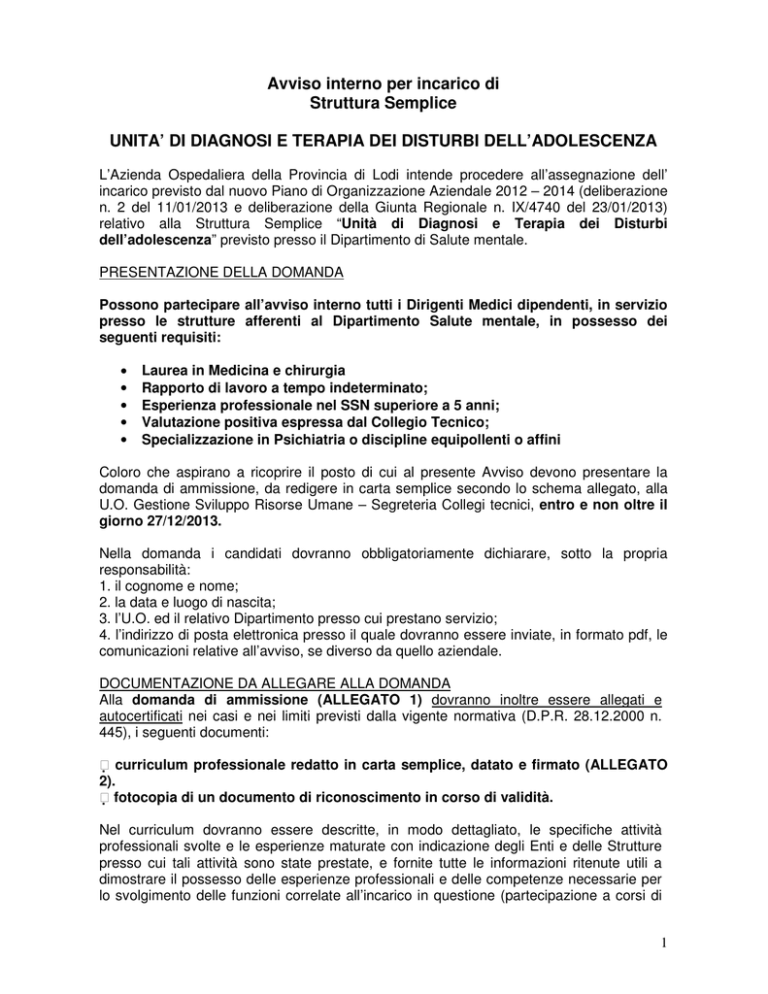 Avviso interno per incarico di
Struttura Semplice

UNITA' DI DIAGNOSI E TERAPIA DEI DISTURBI DELL'ADOLESCENZA

L'Azienda Ospedaliera della Provincia di Lodi intende procedere all'assegnazione dell' incarico previsto dal nuovo Piano di Organizzazione Aziendale 2012 – 2014 (deliberazione n. 2 del 11/01/2013 e deliberazione della Giunta Regionale n. IX/4740 del 23/01/2013) relativo alla Struttura Semplice "Unità di Diagnosi e Terapia dei Disturbi dell'adolescenza" previsto presso il Dipartimento di Salute mentale.

PRESENTAZIONE DELLA DOMANDA

Possono partecipare all'avviso interno tutti i Dirigenti Medici dipendenti, in servizio presso le strutture afferenti al Dipartimento Salute mentale, in possesso dei seguenti requisiti:

• Laurea in Medicina e chirurgia
• Rapporto di lavoro a tempo indeterminato;
• Esperienza professionale nel SSN superiore a 5 anni;
• Valutazione positiva espressa dal Collegio Tecnico;
• Specializzazione in Psichiatria o discipline equipollenti o affini

Coloro che aspirano a ricoprire il posto di cui al presente Avviso devono presentare la domanda di ammissione, da redigere in carta semplice secondo lo schema allegato, alla U.O. Gestione Sviluppo Risorse Umane – Segreteria Collegi tecnici, entro e non oltre il giorno 27/12/2013.

Nella domanda i candidati dovranno obbligatoriamente dichiarare, sotto la propria responsabilità:
1. il cognome e nome;
2. la data e luogo di nascita;
3. l'U.O. ed il relativo Dipartimento presso cui prestano servizio;
4. l'indirizzo di posta elettronica presso il quale dovranno essere inviate, in formato pdf, le comunicazioni relative all'avviso, se diverso da quello aziendale.

DOCUMENTAZIONE DA ALLEGARE ALLA DOMANDA
Alla domanda di ammissione (ALLEGATO 1) dovranno inoltre essere allegati e autocertificati nei casi e nei limiti previsti dalla vigente normativa (D.P.R. 28.12.2000 n. 445), i seguenti documenti:

curriculum professionale redatto in carta semplice, datato e firmato (ALLEGATO 2).
fotocopia di un documento di riconoscimento in corso di validità.

Nel curriculum dovranno essere descritte, in modo dettagliato, le specifiche attività professionali svolte e le esperienze maturate con indicazione degli Enti e delle Strutture presso cui tali attività sono state prestate, e fornite tutte le informazioni ritenute utili a dimostrare il possesso delle esperienze professionali e delle competenze necessarie per lo svolgimento delle funzioni correlate all'incarico in questione (partecipazione a corsi di

1